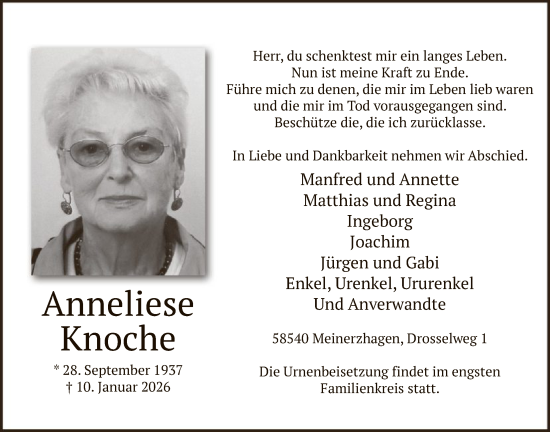 Anneliese
Knoche

* 28. September 1937
† 10. Januar 2026

Herr, du schenktest mir ein langes Leben.
Nun ist meine Kraft zu Ende.
Führe mich zu denen, die mir im Leben lieb waren
und die mir im Tod vorausgegangen sind.
Beschütze die, die ich zurücklasse.

In Liebe und Dankbarkeit nehmen wir Abschied.

Manfred und Annette
Matthias und Regina
Ingeborg
Joachim
Jürgen und Gabi
Enkel, Urenkel, Ururenkel
Und Anverwandte

58540 Meinerzhagen, Drosselweg 1

Die Urnenbeisetzung findet im engsten Familienkreis statt.